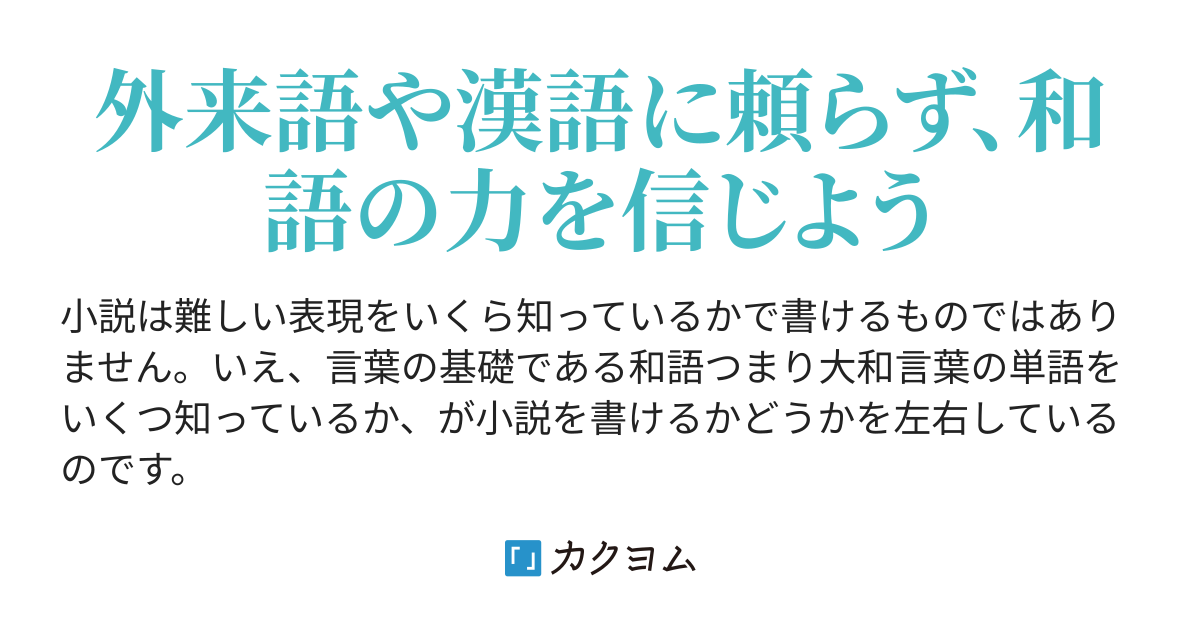 外来語や漢語に頼らず、和語の力を信じよう

小説は難しい表現をいくら知っているかで書けるものではありません。いえ、言葉の基礎である和語つまり大和言葉の単語をいくつ知っているか、が小説を書けるかどうかを左右しているのです。

「」カクヨム